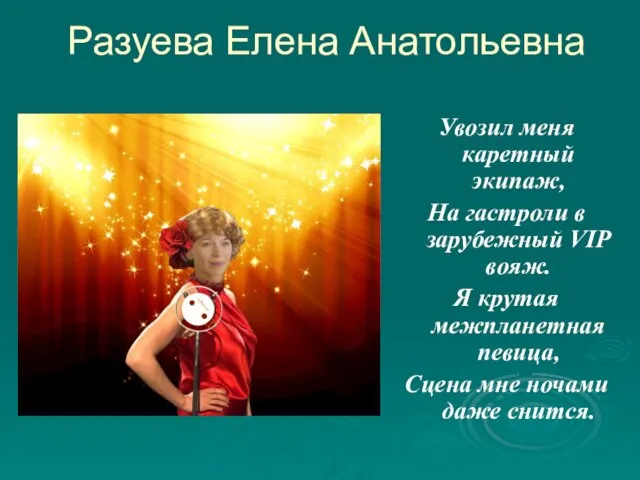 Разуева Елена Анатольевна

Увозил меня каретный экипаж,
На гастроли в зарубежный VIP вояж.
Я крутая межпланетная певица,
Сцена мне ночами даже снится.